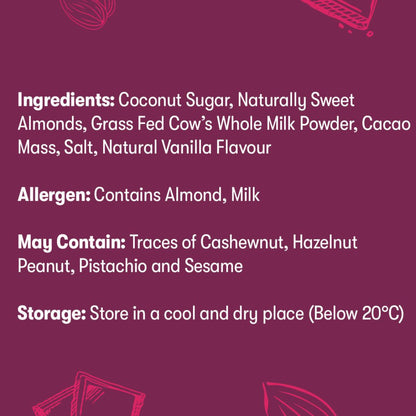 Ingredients: Coconut Sugar, Naturally Sweet Almonds, Grass Fed Cow's Whole Milk Powder, Cacao Mass, Salt, Natural Vanilla Flavour

Allergen: Contains Almond, Milk

May Contain: Traces of Cashewnut, Hazelnut Peanut, Pistachio and Sesame

Storage: Store in a cool and dry place (Below 20°C)